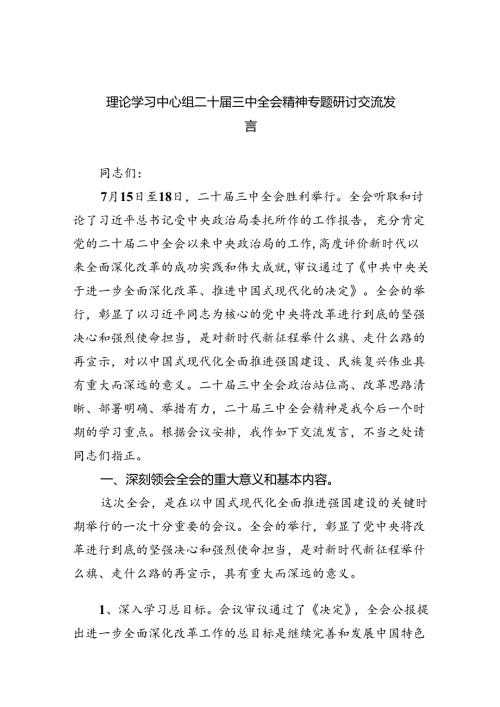 理论学习中心组二十届三中全会精神专题研讨交流发言

同志们：

7月15日至18日，二十届三中全会胜利举行。全会听取和讨论了习近平总书记受中央政治局委托所作的工作报告，充分肯定党的二十届二中全会以来中央政治局的工作，高度评价新时代以来全面深化改革的成功实践和伟大成就，审议通过了《中共中央关于进一步全面深化改革、推进中国式现代化的决定》。全会的举行，彰显了以习近平同志为核心的党中央将改革进行到底的坚强决心和强烈使命担当，是对新时代新征程举什么旗、走什么路的再宣示，对以中国式现代化全面推进强国建设、民族复兴伟业具有重大而深远的意义。二十届三中全会政治站位高、改革思路清晰、部署明确、举措有力，二十届三中全会精神是我今后一个时期的学习重点。根据会议安排，我作如下交流发言，不当之处请同志们指正。

一、深刻领会全会的重大意义和基本内容。

这次全会，是在以中国式现代化全面推进强国建设的关键时期举行的一次十分重要的会议。全会的举行，彰显了党中央将改革进行到底的坚强决心和强烈使命担当，是对新时代新征程举什么旗、走什么路的再宣示，具有重大而深远的意义。

1、深入学习总目标。会议审议通过了《决定》，全会公报提出进一步全面深化改革工作的总目标是继续完善和发展中国特色